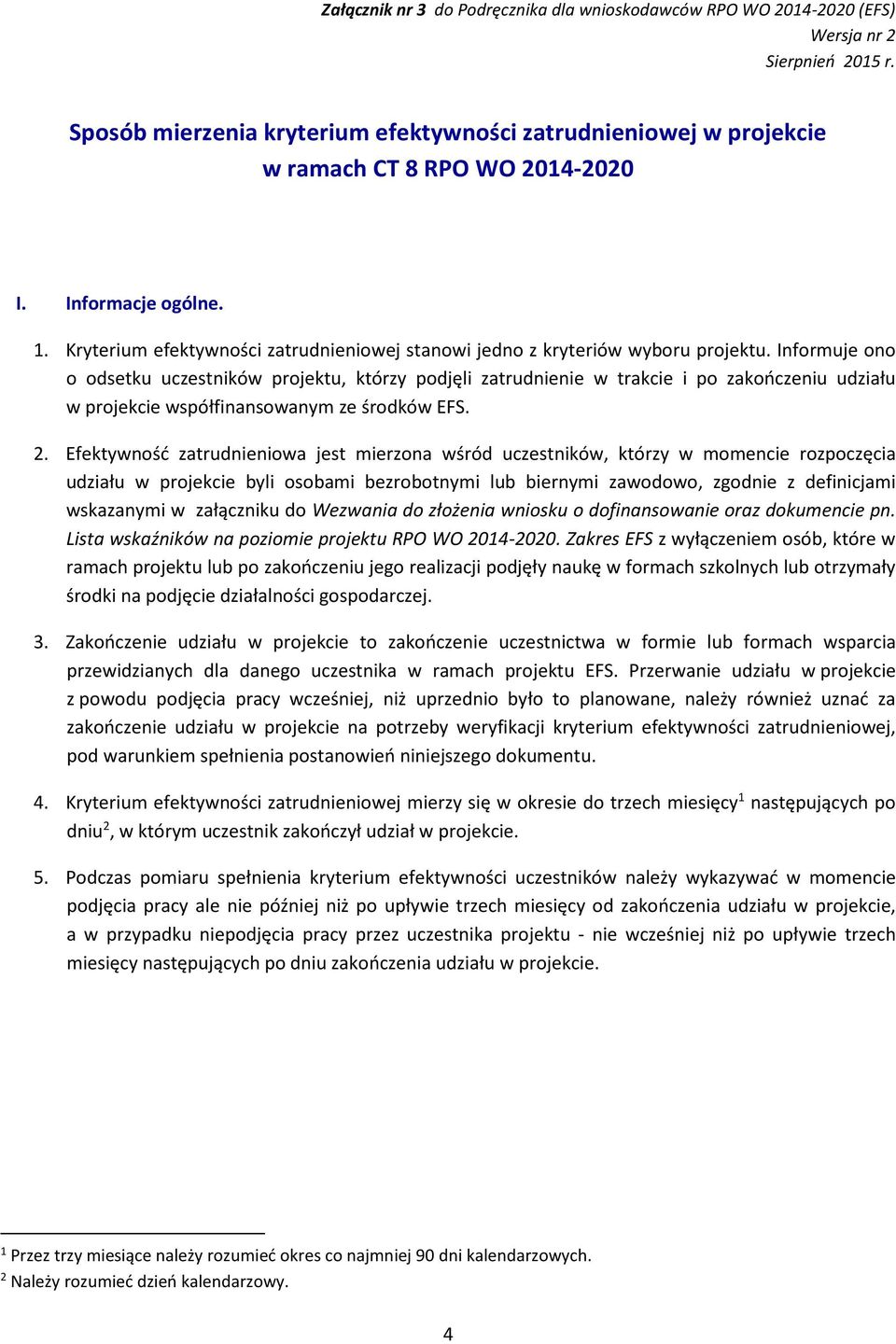 Załącznik nr 3 do Podręcznika dla wnioskodawców RPO WO 2014-2020 (EFS)
Wersja nr 2
Sierpnień 2015 r.

Sposób mierzenia kryterium efektywności zatrudnieniowej w projekcie w ramach CT 8 RPO WO 2014-2020

I. Informacje ogólne.

1. Kryterium efektywności zatrudnieniowej stanowi jedno z kryteriów wyboru projektu. Informuje ono o odsetku uczestników projektu, którzy podjęli zatrudnienie w trakcie i po zakończeniu udziału w projekcie współfinansowanym ze środków EFS.

2. Efektywność zatrudnieniowa jest mierzona wśród uczestników, którzy w momencie rozpoczęcia udziału w projekcie byli osobami bezrobotnymi lub biernymi zawodowo, zgodnie z definicjami wskazanymi w załączniku do Wezwania do złożenia wniosku o dofinansowanie oraz dokumencie pn. Lista wskaźników na poziomie projektu RPO WO 2014-2020. Zakres EFS z wyłączeniem osób, które w ramach projektu lub po zakończeniu jego realizacji podjęły naukę w formach szkolnych lub otrzymały środki na podjęcie działalności gospodarczej.

3. Zakończenie udziału w projekcie to zakończenie uczestnictwa w formie lub formach wsparcia przewidzianych dla danego uczestnika w ramach projektu EFS. Przerwanie udziału w projekcie z powodu podjęcia pracy wcześniej, niż uprzednio było to planowane, należy również uznać za zakończenie udziału w projekcie na potrzeby weryfikacji kryterium efektywności zatrudnieniowej, pod warunkiem spełnienia postanowień niniejszego dokumentu.

4. Kryterium efektywności zatrudnieniowej mierzy się w okresie do trzech miesięcy$^1$ następujących po dniu$^2$, w którym uczestnik zakończył udział w projekcie.

5. Podczas pomiaru spełnienia kryterium efektywności uczestników należy wykazywać w momencie podjęcia pracy ale nie później niż po upływie trzech miesięcy od zakończenia udziału w projekcie, a w przypadku niepodjęcia pracy przez uczestnika projektu - nie wcześniej niż po upływie trzech miesięcy następujących po dniu zakończenia udziału w projekcie.

$^1$ Przez trzy miesiące należy rozumieć okres co najmniej 90 dni kalendarzowych.
$^2$ Należy rozumieć dzień kalendarzowy.

4